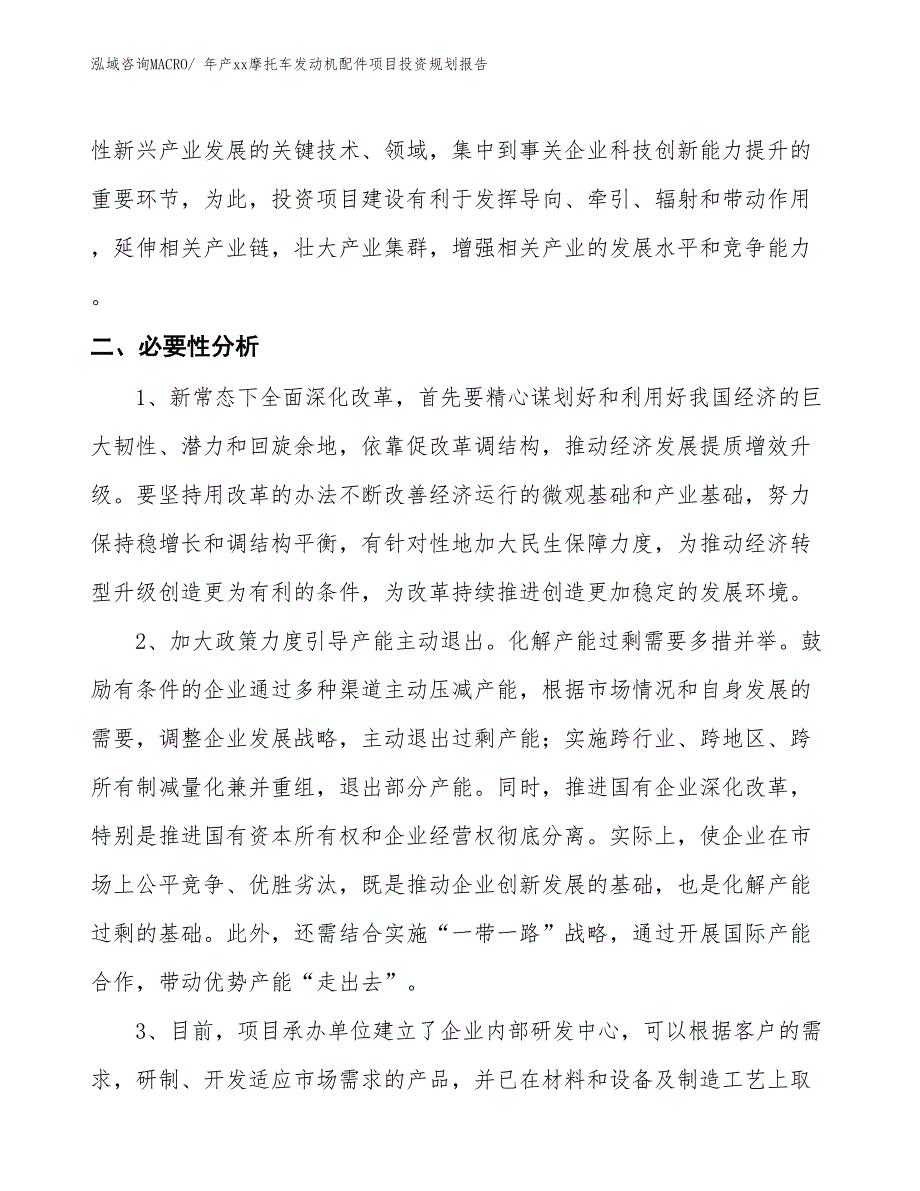 泓域咨询MACRO/ 年产xx摩托车发动机配件项目投资规划报告

性新兴产业发展的关键技术、领域，集中到事关企业科技创新能力提升的重要环节，为此，投资项目建设有利于发挥导向、牵引、辐射和带动作用，延伸相关产业链，壮大产业集群，增强相关产业的发展水平和竞争能力。

二、必要性分析

1、新常态下全面深化改革，首先要精心谋划好和利用好我国经济的巨大韧性、潜力和回旋余地，依靠促改革调结构，推动经济发展提质增效升级。要坚持用改革的办法不断改善经济运行的微观基础和产业基础，努力保持稳增长和调结构平衡，有针对性地加大民生保障力度，为推动经济转型升级创造更为有利的条件，为改革持续推进创造更加稳定的发展环境。

2、加大政策力度引导产能主动退出。化解产能过剩需要多措并举。鼓励有条件的企业通过多种渠道主动压减产能，根据市场情况和自身发展的需要，调整企业发展战略，主动退出过剩产能；实施跨行业、跨地区、跨所有制减量化兼并重组，退出部分产能。同时，推进国有企业深化改革，特别是推进国有资本所有权和企业经营权彻底分离。实际上，使企业在市场上公平竞争、优胜劣汰，既是推动企业创新发展的基础，也是化解产能过剩的基础。此外，还需结合实施“一带一路”战略，通过开展国际产能合作，带动优势产能“走出去”。

3、目前，项目承办单位建立了企业内部研发中心，可以根据客户的需求，研制、开发适应市场需求的产品，并已在材料和设备及制造工艺上取